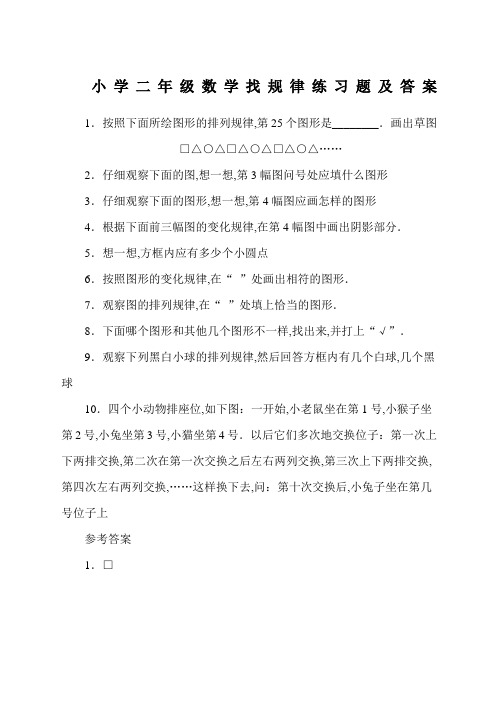 小学二年级数学找规律练习题及答案

1．按照下面所绘图形的排列规律,第25个图形是________．画出草图

□△○△□△○△□△○△……

2．仔细观察下面的图,想一想,第3幅图问号处应填什么图形

3．仔细观察下面的图形,想一想,第4幅图应画怎样的图形

4．根据下面前三幅图的变化规律,在第4幅图中画出阴影部分．

5．想一想,方框内应有多少个小圆点

6．按照图形的变化规律,在“ ”处画出相符的图形．

7．观察图的排列规律,在“ ”处填上恰当的图形．

8．下面哪个图形和其他几个图形不一样,找出来,并打上“√”．

9．观察下列黑白小球的排列规律,然后回答方框内有几个白球,几个黑球

10．四个小动物排座位,如下图：一开始,小老鼠坐在第1号,小猴子坐第2号,小兔坐第3号,小猫坐第4号．以后它们多次地交换位子：第一次上下两排交换,第二次在第一次交换之后左右两列交换,第三次上下两排交换,第四次左右两列交换,……这样换下去,问：第十次交换后,小兔子坐在第几号位子上

参考答案

1．□